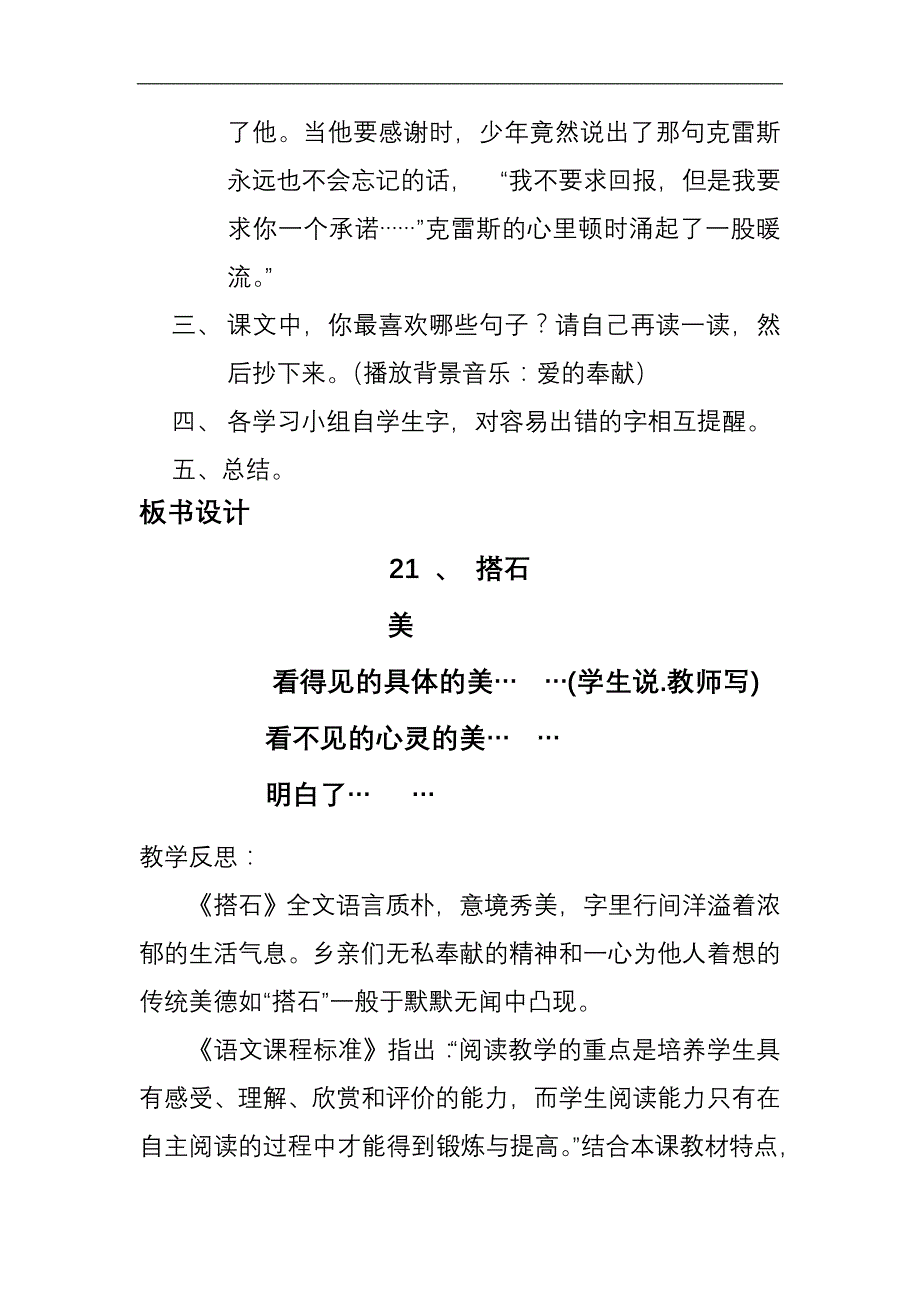 了他。当他要感谢时，少年竟然说出了那句克雷斯永远也不会忘记的话，“我不要求回报，但是我要求你一个承诺……”克雷斯的心里顿时涌起了一股暖流。”

三、课文中，你最喜欢哪些句子？请自己再读一读，然后抄下来。（播放背景音乐：爱的奉献）

四、各学习小组自学生字，对容易出错的字相互提醒。

五、总结。

板书设计

21 、 搭石

美

看得见的具体的美… …(学生说.教师写)

看不见的心灵的美… …

明白了… …

教学反思：

《搭石》全文语言质朴，意境秀美，字里行间洋溢着浓郁的生活气息。乡亲们无私奉献的精神和一心为他人着想的传统美德如“搭石”一般于默默无闻中凸现。

《语文课程标准》指出：“阅读教学的重点是培养学生具有感受、理解、欣赏和评价的能力，而学生阅读能力只有在自主阅读的过程中才能得到锻炼与提高。”结合本课教材特点，